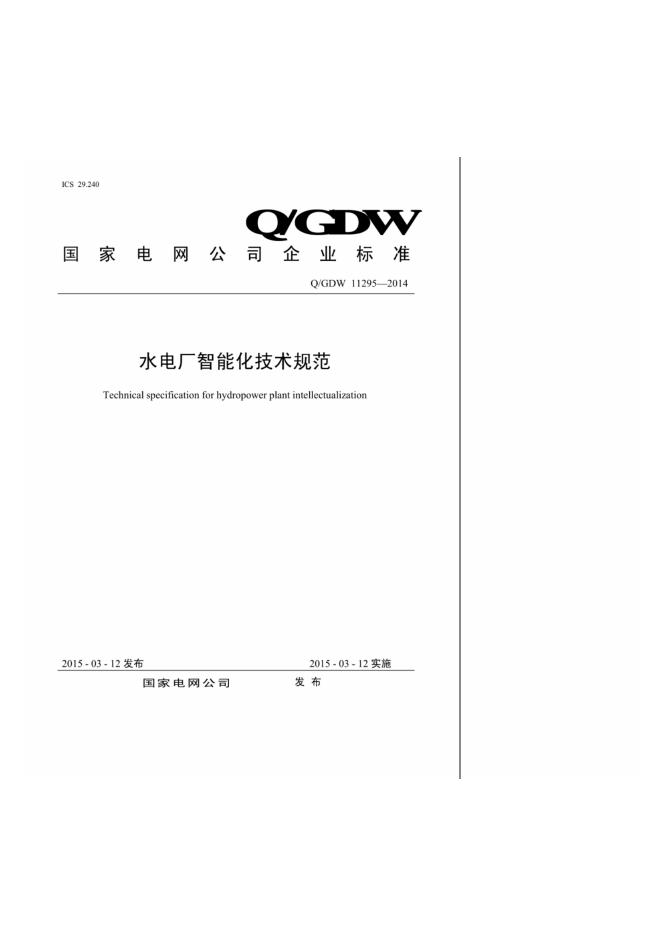 ICS 29.240

Q/GDW

国家电网公司企业标准

Q/GDW 11295—2014

水电厂智能化技术规范

Technical specification for hydropower plant intellectualization

2015 - 03 - 12 发布

2015 - 03 - 12 实施

国家电网公司 发布